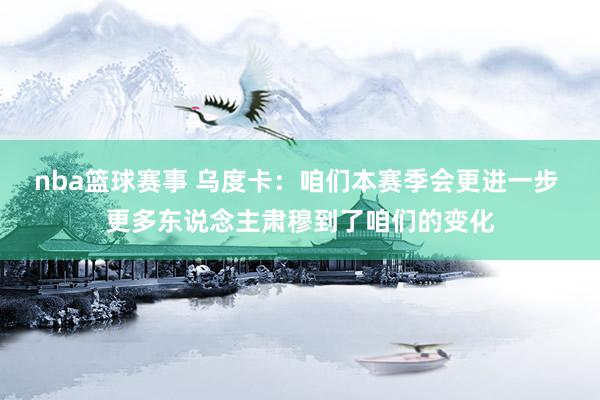 nba篮球赛事 乌度卡：咱们本赛季会更进一步 更多东说念主肃穆到了咱们的变化